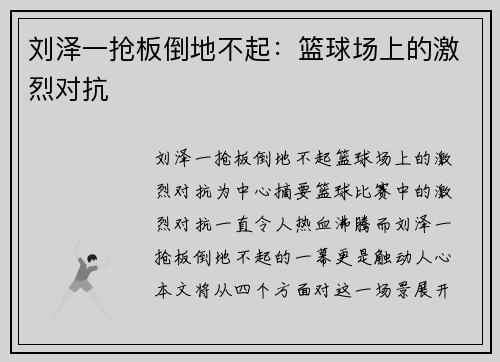 刘泽一抢板倒地不起：篮球场上的激烈对抗

刘泽一抢板倒地不起篮球场上的激烈对抗为中心摘要篮球比赛中的激烈对抗一直令人热血沸腾而刘泽一抢板倒地不起的一幕更是触动人心本文将从四个方面对这一场景展开